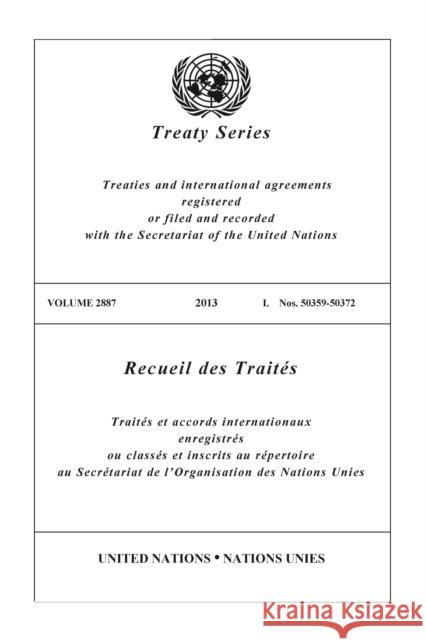 Treaty Series

Treaties and international agreements registered or filed and recorded with the Secretariat of the United Nations

VOLUME 2887 2013 I. Nos. 50359-50372

Recueil des Traités

Traités et accords internationaux enregistrés ou classés et inscrits au répertoire au Secrétariat de l'Organisation des Nations Unies

UNITED NATIONS • NATIONS UNIES